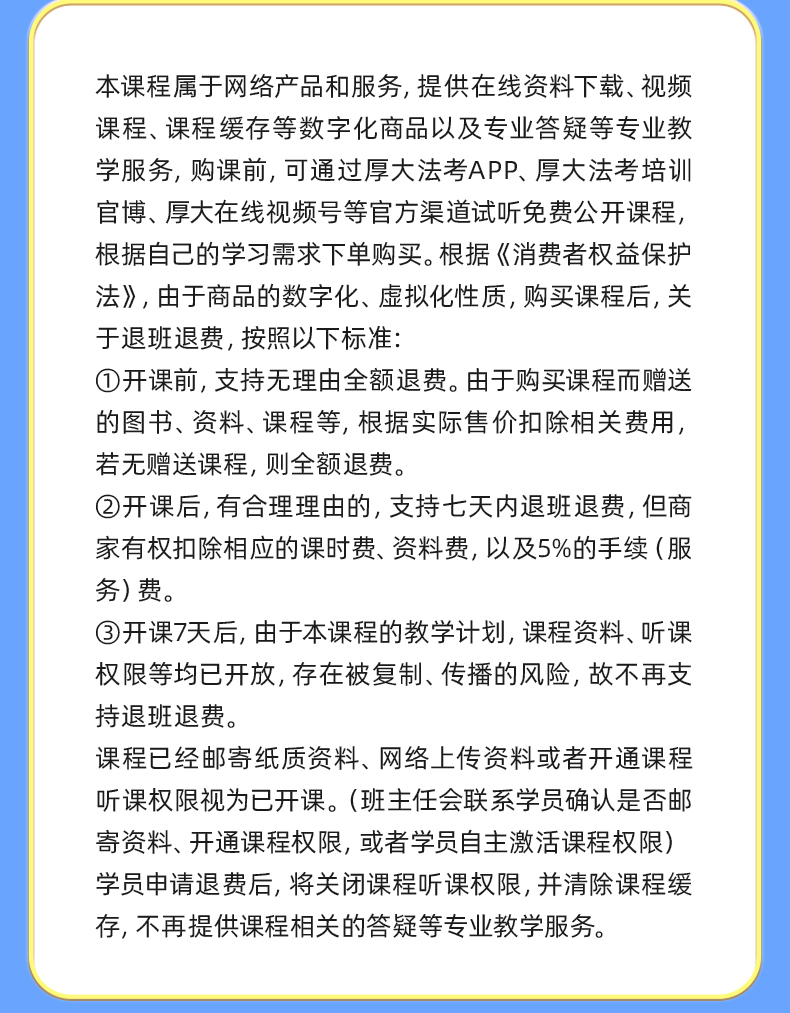 本课程属于网络产品和服务，提供在线资料下载、视频课程、课程缓存等数字化商品以及专业答疑等专业教学服务，购课前，可通过厚大法考APP、厚大法考培训官博、厚大在线视频号等官方渠道试听免费公开课程，根据自己的学习需求下单购买。根据《消费者权益保护法》，由于商品的数字化、虚拟化性质，购买课程后，关于退班退费，按照以下标准：

①开课前，支持无理由全额退费。由于购买课程而赠送的图书、资料、课程等，根据实际售价扣除相关费用，若无赠送课程，则全额退费。

②开课后，有合理理由的，支持七天内退班退费，但商家有权扣除相应的课时费、资料费，以及5%的手续（服务）费。

③开课7天后，由于本课程的教学计划，课程资料、听课权限等均已开放，存在被复制、传播的风险，故不再支持退班退费。

课程已经邮寄纸质资料、网络上传资料或者开通课程听课权限视为已开课。（班主任会联系学员确认是否邮寄资料、开通课程权限，或者学员自主激活课程权限）

学员申请退费后，将关闭课程听课权限，并清除课程缓存，不再提供课程相关的答疑等专业教学服务。